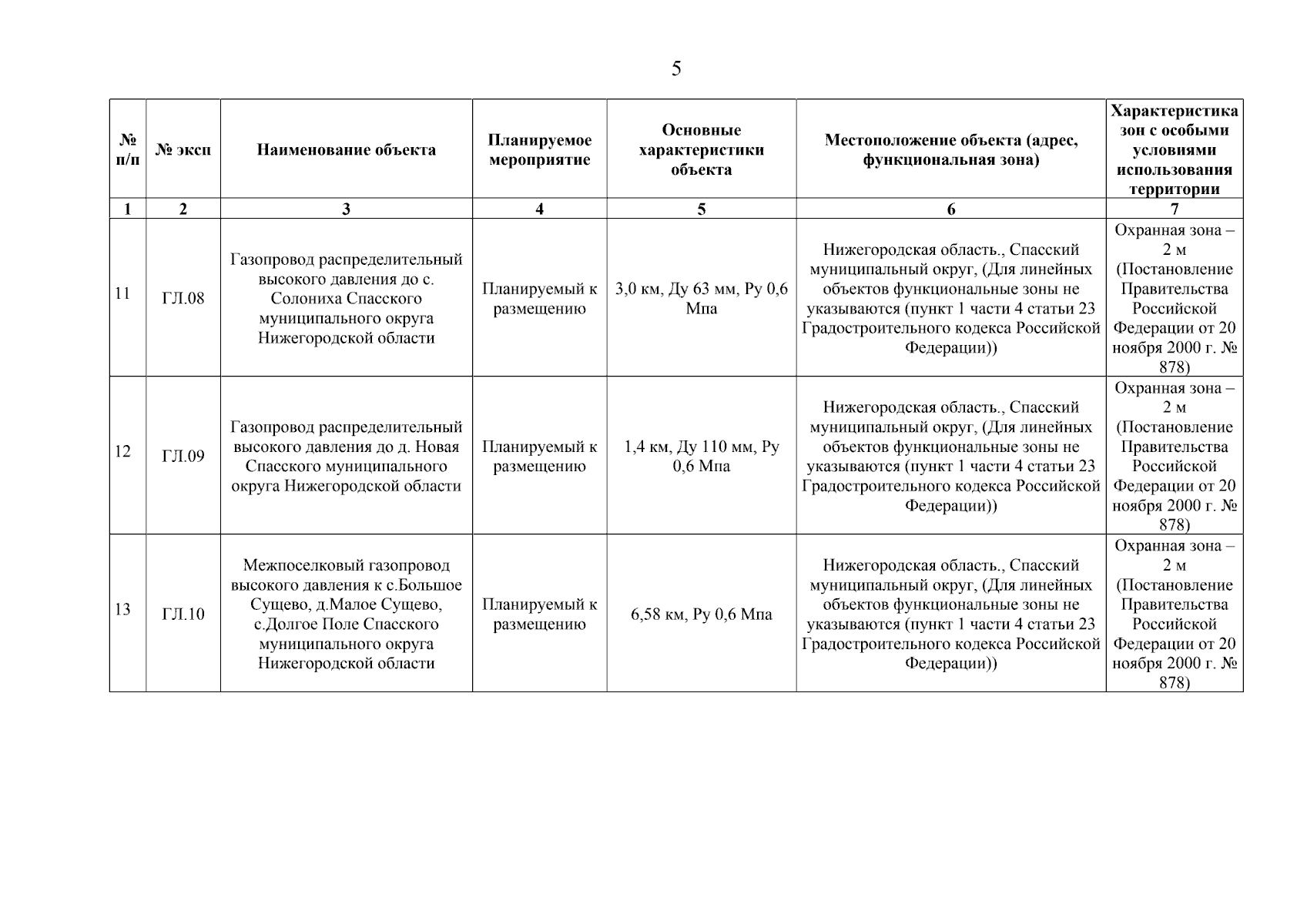 5

| № п/п | № эксп | Наименование объекта | Планируемое мероприятие | Основные характеристики объекта | Местоположение объекта (адрес, функциональная зона) | Характеристика зон с особыми условиями использования территории |
|---|---|---|---|---|---|---|
| 1 | 2 | 3 | 4 | 5 | 6 | 7 |
| 11 | ГЛ.08 | Газопровод распределительный высокого давления до с. Солониха Спасского муниципального округа Нижегородской области | Планируемый к размещению | 3,0 км, Ду 63 мм, Ру 0,6 Мпа | Нижегородская область., Спасский муниципальный округ, (Для линейных объектов функциональные зоны не указываются (пункт 1 части 4 статьи 23 Градостроительного кодекса Российской Федерации)) | Охранная зона – 2 м (Постановление Правительства Российской Федерации от 20 ноября 2000 г. № 878) |
| 12 | ГЛ.09 | Газопровод распределительный высокого давления до д. Новая Спасского муниципального округа Нижегородской области | Планируемый к размещению | 1,4 км, Ду 110 мм, Ру 0,6 Мпа | Нижегородская область., Спасский муниципальный округ, (Для линейных объектов функциональные зоны не указываются (пункт 1 части 4 статьи 23 Градостроительного кодекса Российской Федерации)) | Охранная зона – 2 м (Постановление Правительства Российской Федерации от 20 ноября 2000 г. № 878) |
| 13 | ГЛ.10 | Межпоселковый газопровод высокого давления к с.Большое Сущево, д.Малое Сущево, с.Долгое Поле Спасского муниципального округа Нижегородской области | Планируемый к размещению | 6,58 км, Ру 0,6 Мпа | Нижегородская область., Спасский муниципальный округ, (Для линейных объектов функциональные зоны не указываются (пункт 1 части 4 статьи 23 Градостроительного кодекса Российской Федерации)) | Охранная зона – 2 м (Постановление Правительства Российской Федерации от 20 ноября 2000 г. № 878) |